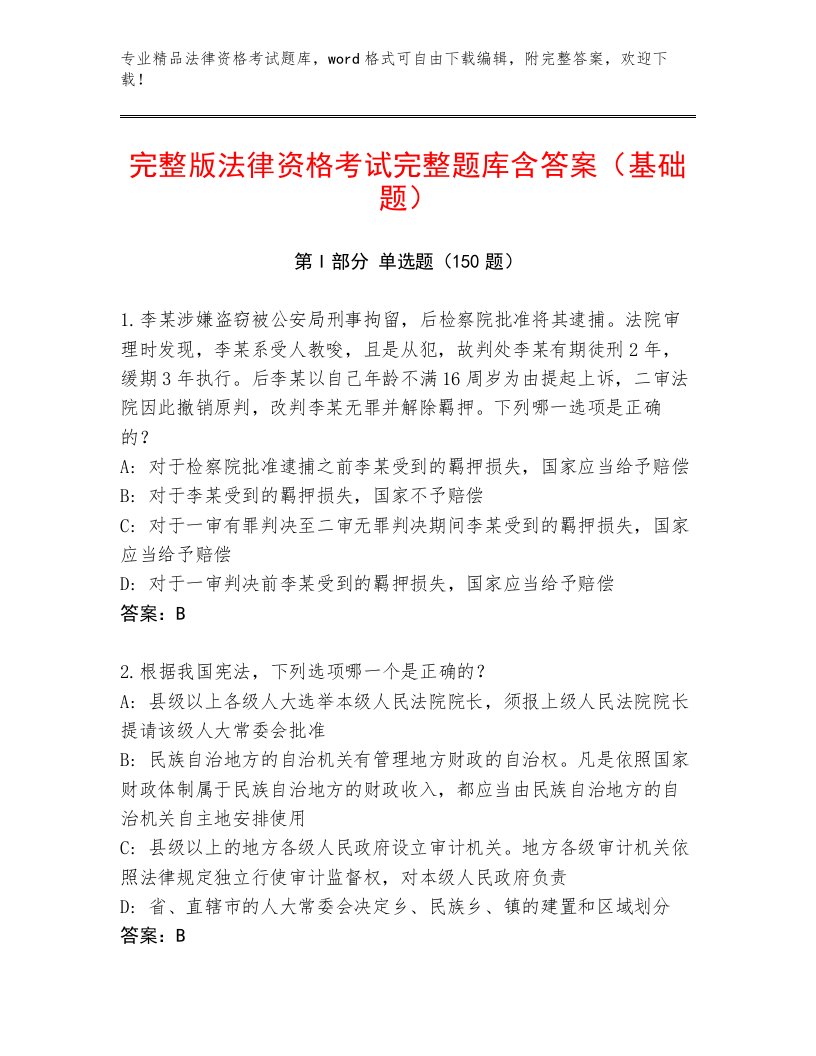 专业精品法律资格考试题库，word格式可自由下载编辑，附完整答案，欢迎下载！

完整版法律资格考试完整题库含答案（基础题）

第Ⅰ部分 单选题（150题）

1.李某涉嫌盗窃被公安局刑事拘留，后检察院批准将其逮捕。法院审理时发现，李某系受人教唆，且是从犯，故判处李某有期徒刑2年，缓期3年执行。后李某以自己年龄不满16周岁为由提起上诉，二审法院因此撤销原判，改判李某无罪并解除羁押。下列哪一选项是正确的？
A：对于检察院批准逮捕之前李某受到的羁押损失，国家应当给予赔偿
B：对于李某受到的羁押损失，国家不予赔偿
C：对于一审有罪判决至二审无罪判决期间李某受到的羁押损失，国家应当给予赔偿
D：对于一审判决前李某受到的羁押损失，国家应当给予赔偿
答案：B

2.根据我国宪法，下列选项哪一个是正确的？
A：县级以上各级人大选举本级人民法院院长，须报上级人民法院院长提请该级人大常委会批准
B：民族自治地方的自治机关有管理地方财政的自治权。凡是依照国家财政体制属于民族自治地方的财政收入，都应当由民族自治地方的自治机关自主地安排使用
C：县级以上的地方各级人民政府设立审计机关。地方各级审计机关依照法律规定独立行使审计监督权，对本级人民政府负责
D：省、直辖市的人大常委会决定乡、民族乡、镇的建置和区域划分
答案：B